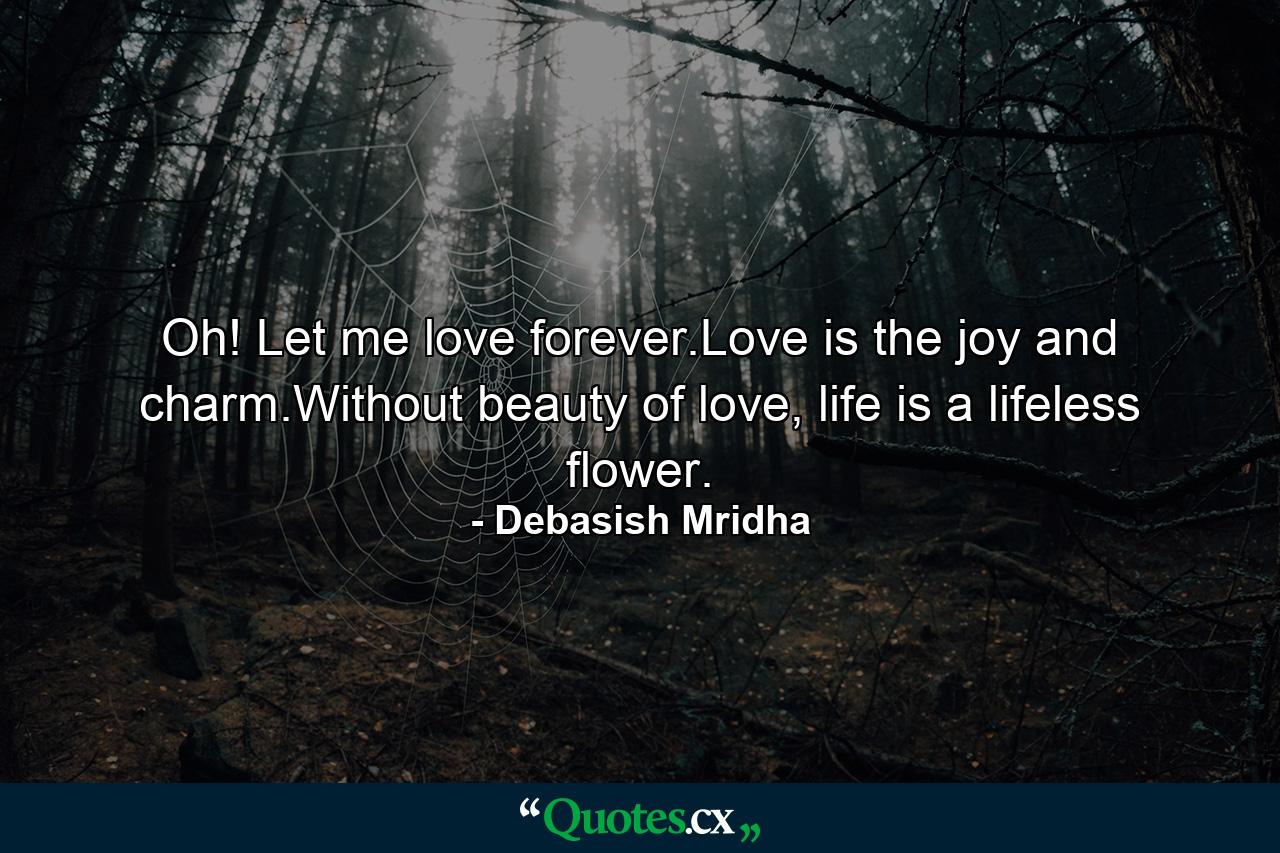 Oh! Let me love forever.Love is the joy and charm.Without beauty of love, life is a lifeless flower.

- Debasish Mridha

“Quotes.cx„